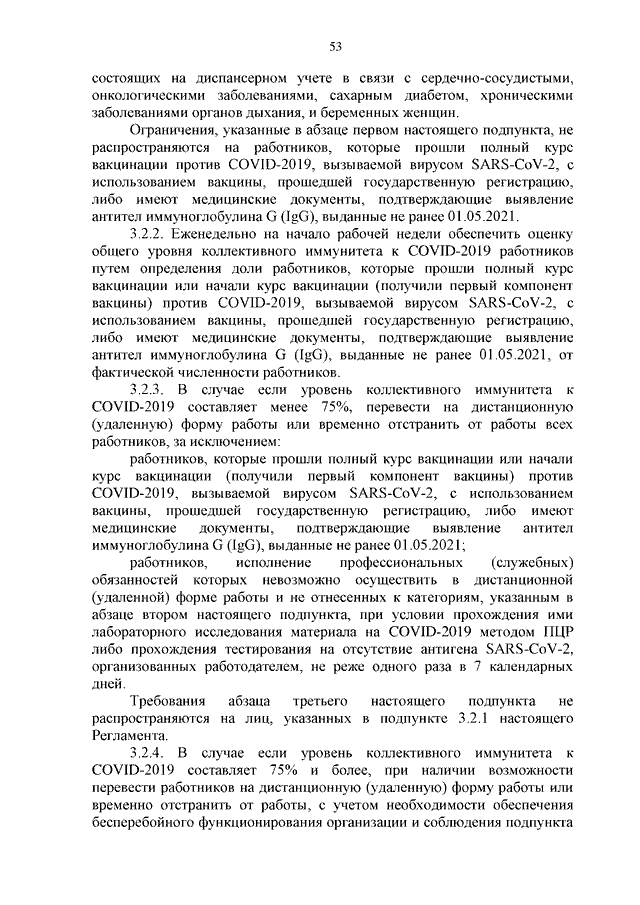 53

состоящих на диспансерном учете в связи с сердечно-сосудистыми, онкологическими заболеваниями, сахарным диабетом, хроническими заболеваниями органов дыхания, и беременных женщин.

Ограничения, указанные в абзаце первом настоящего подпункта, не распространяются на работников, которые прошли полный курс вакцинации против COVID-2019, вызываемой вирусом SARS-CoV-2, с использованием вакцины, прошедшей государственную регистрацию, либо имеют медицинские документы, подтверждающие выявление антител иммуноглобулина G (IgG), выданные не ранее 01.05.2021.

3.2.2. Еженедельно на начало рабочей недели обеспечить оценку общего уровня коллективного иммунитета к COVID-2019 работников путем определения доли работников, которые прошли полный курс вакцинации или начали курс вакцинации (получили первый компонент вакцины) против COVID-2019, вызываемой вирусом SARS-CoV-2, с использованием вакцины, прошедшей государственную регистрацию, либо имеют медицинские документы, подтверждающие выявление антител иммуноглобулина G (IgG), выданные не ранее 01.05.2021, от фактической численности работников.

3.2.3. В случае если уровень коллективного иммунитета к COVID-2019 составляет менее 75%, перевести на дистанционную (удаленную) форму работы или временно отстранить от работы всех работников, за исключением:

работников, которые прошли полный курс вакцинации или начали курс вакцинации (получили первый компонент вакцины) против COVID-2019, вызываемой вирусом SARS-CoV-2, с использованием вакцины, прошедшей государственную регистрацию, либо имеют медицинские документы, подтверждающие выявление антител иммуноглобулина G (IgG), выданные не ранее 01.05.2021;

работников, исполнение профессиональных (служебных) обязанностей которых невозможно осуществить в дистанционной (удаленной) форме работы и не отнесенных к категориям, указанным в абзаце втором настоящего подпункта, при условии прохождения ими лабораторного исследования материала на COVID-2019 методом ПЦР либо прохождения тестирования на отсутствие антигена SARS-CoV-2, организованных работодателем, не реже одного раза в 7 календарных дней.

Требования абзаца третьего настоящего подпункта не распространяются на лиц, указанных в подпункте 3.2.1 настоящего Регламента.

3.2.4. В случае если уровень коллективного иммунитета к COVID-2019 составляет 75% и более, при наличии возможности перевести работников на дистанционную (удаленную) форму работы или временно отстранить от работы, с учетом необходимости обеспечения бесперебойного функционирования организации и соблюдения подпункта